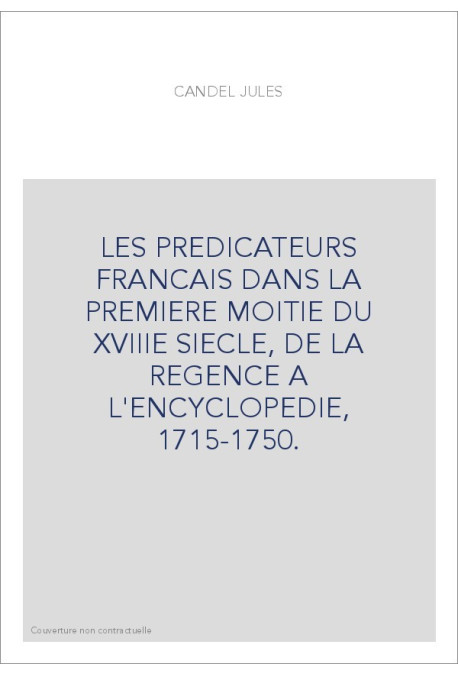 CANDEL JULES

LES PREDICATEURS FRANCAIS DANS LA PREMIERE MOITIE DU XVIIIE SIECLE, DE LA REGENCE A L'ENCYCLOPEDIE, 1715-1750.

Couverture non contractuelle